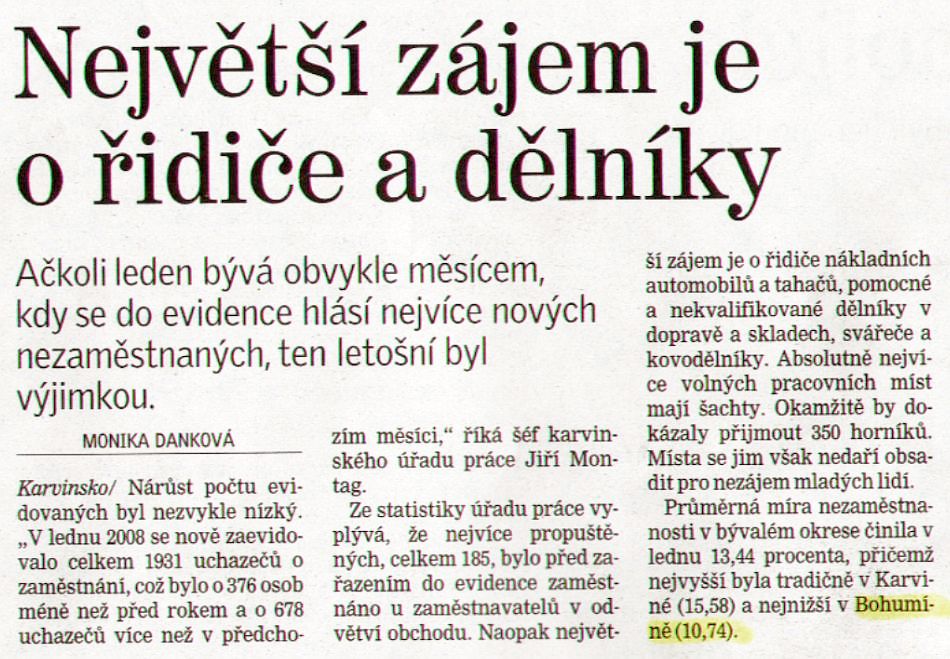 Největší zájem je o řidiče a dělníky

Ačkoli leden bývá obvykle měsícem, kdy se do evidence hlásí nejvíce nových nezaměstnaných, ten letošní byl výjimkou.

MONIKA DANKOVÁ

Karvinsko/ Nárůst počtu evidovaných byl nezvykle nízký. „V lednu 2008 se nově zaevidovalo celkem 1931 uchazečů o zaměstnání, což bylo o 376 osob méně než před rokem a o 678 uchazečů více než v předchozím měsíci,“ říká šéf karvinského úřadu práce Jiří Montag.

Ze statistiky úřadu práce vyplývá, že nejvíce propuštěných, celkem 185, bylo před zařazením do evidence zaměstnáno u zaměstnavatelů v odvětví obchodu. Naopak největší zájem je o řidiče nákladních automobilů a tahačů, pomocné a nekvalifikované dělníky v dopravě a skladech, svářeče a kovodělníky. Absolutně nejvíce volných pracovních míst mají šachty. Okamžitě by dokázaly přijmout 350 horníků. Místa se jim však nedaří obsadit pro nezájem mladých lidí.

Průměrná míra nezaměstnanosti v bývalém okrese činila v lednu 13,44 procenta, přičemž nejvyšší byla tradičně v Karviné (15,58) a nejnižší v Bohumíně (10,74).